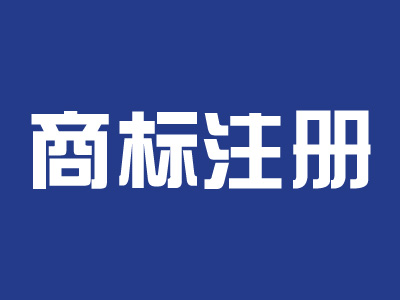 商标注册